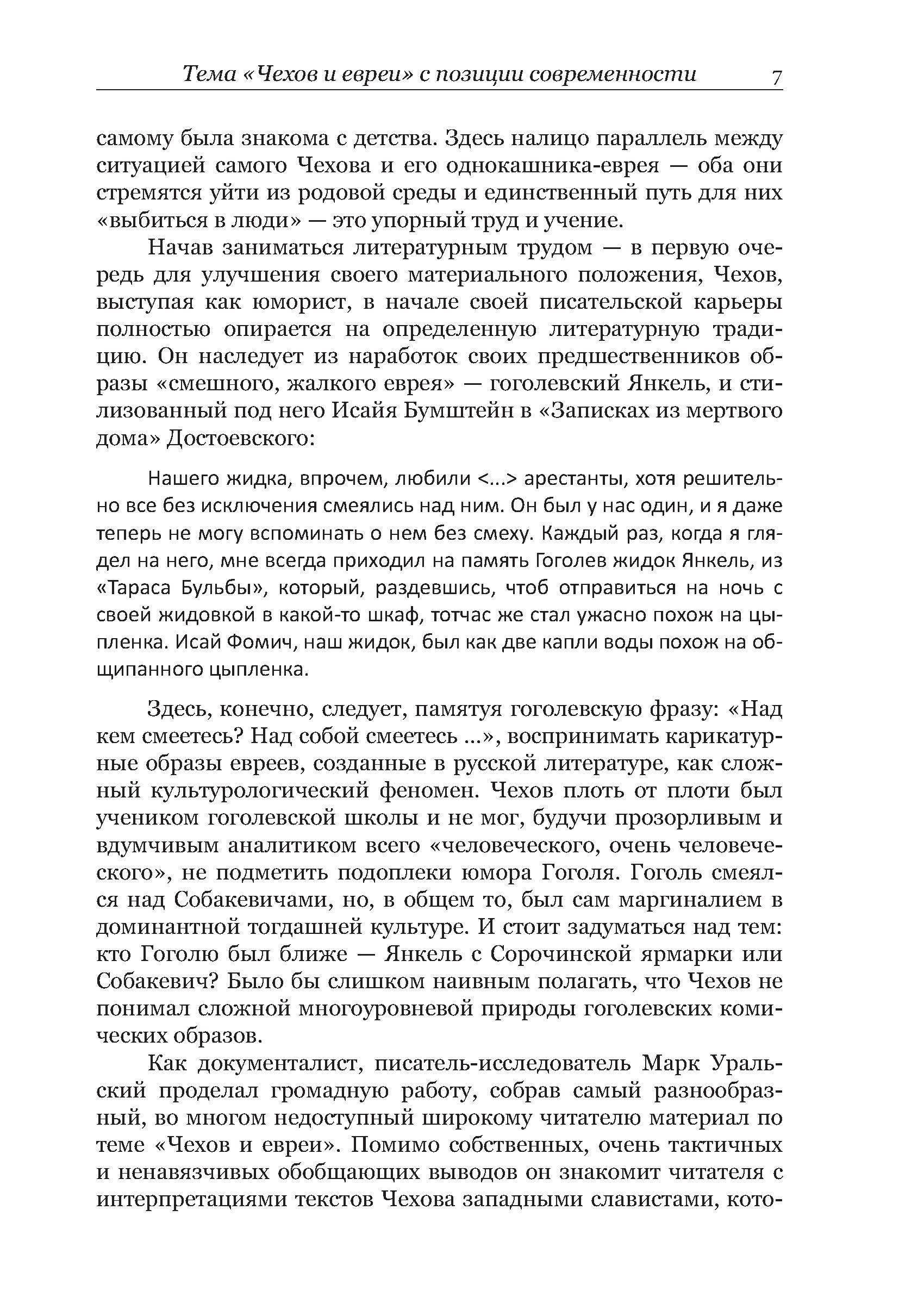 Тема «Чехов и евреи» с позиции современности 7

самому была знакома с детства. Здесь налицо параллель между ситуацией самого Чехова и его однокашника-еврея — оба они стремятся уйти из родовой среды и единственный путь для них «выбиться в люди» — это упорный труд и учение.

Начав заниматься литературным трудом — в первую очередь для улучшения своего материального положения, Чехов, выступая как юморист, в начале своей писательской карьеры полностью опирается на определенную литературную традицию. Он наследует из наработок своих предшественников образы «смешного, жалкого еврея» — гоголевский Янкель, и стилизованный под него Исайя Бумштейн в «Записках из мертвого дома» Достоевского:

Нашего жидка, впрочем, любили <...> арестанты, хотя решительно все без исключения смеялись над ним. Он был у нас один, и я даже теперь не могу вспоминать о нем без смеху. Каждый раз, когда я глядел на него, мне всегда приходил на память Гоголев жидок Янкель, из «Тараса Бульбы», который, раздевшись, чтоб отправиться на ночь с своей жидовкой в какой-то шкаф, тотчас же стал ужасно похож на цыпленка. Исай Фомич, наш жидок, был как две капли воды похож на общипанного цыпленка.

Здесь, конечно, следует, памятуя гоголевскую фразу: «Над кем смеетесь? Над собой смеетесь ...», воспринимать карикатурные образы евреев, созданные в русской литературе, как сложный культурологический феномен. Чехов плоть от плоти был учеником гоголевской школы и не мог, будучи прозорливым и вдумчивым аналитиком всего «человеческого, очень человеческого», не подметить подоплеки юмора Гоголя. Гоголь смеялся над Собакевичами, но, в общем то, был сам маргиналием в доминантной тогдашней культуре. И стоит задуматься над тем: кто Гоголю был ближе — Янкель с Сорочинской ярмарки или Собакевич? Было бы слишком наивным полагать, что Чехов не понимал сложной многоуровневой природы гоголевских комических образов.

Как документалист, писатель-исследователь Марк Уральский проделал громадную работу, собрав самый разнообразный, во многом недоступный широкому читателю материал по теме «Чехов и евреи». Помимо собственных, очень тактичных и ненавязчивых обобщающих выводов он знакомит читателя с интерпретациями текстов Чехова западными славистами, кото-